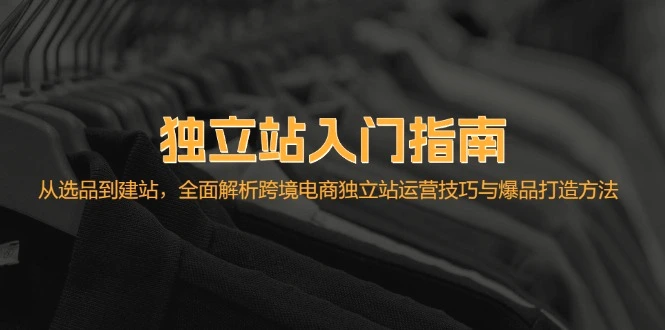 独立站入门指南

从选品到建站，全面解析跨境电商独立站运营技巧与爆品打造方法